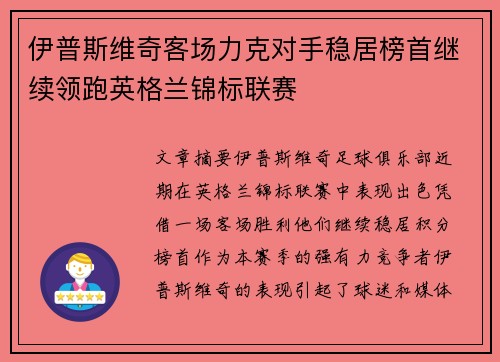 伊普斯维奇客场力克对手稳居榜首继续领跑英格兰锦标联赛

文章摘要伊普斯维奇足球俱乐部近期在英格兰锦标联赛中表现出色凭借一场客场胜利他们继续稳居积分榜首作为本赛季的强有力竞争者伊普斯维奇的表现引起了球迷和媒体